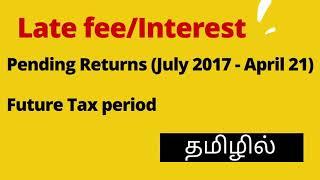 Late fee/Interest

Pending Returns (July 2017 - April 21)

Future Tax period

தமிழில்